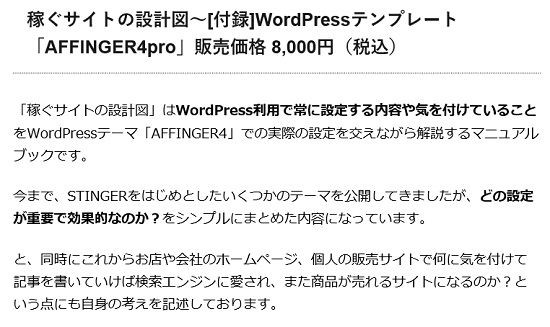 稼ぐサイトの設計図～[付録]WordPressテンプレート「AFFINGER4pro」販売価格 8,000円（税込）

「稼ぐサイトの設計図」はWordPress利用で常に設定する内容や気を付けていることをWordPressテーマ「AFFINGER4」での実際の設定を交えながら解説するマニュアルブックです。

今まで、STINGERをはじめとしたいくつかのテーマを公開してきましたが、どの設定が重要で効果的なのか？をシンプルにまとめた内容になっています。

と、同時にこれからお店や会社のホームページ、個人の販売サイトで何に気を付けて記事を書いていけば検索エンジンに愛され、また商品が売れるサイトになるのか？という点にも自身の考えを記述しております。